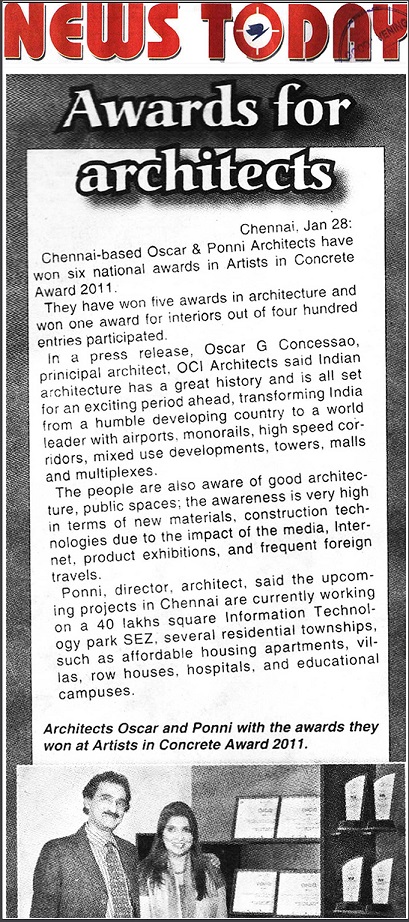 NEWS TODAY

Awards for architects

Chennai, Jan 28: Chennai-based Oscar & Ponni Architects have won six national awards in Artists in Concrete Award 2011.

They have won five awards in architecture and won one award for interiors out of four hundred entries participated.

In a press release, Oscar G Concessao, prinicipal architect, OCI Architects said Indian architecture has a great history and is all set for an exciting period ahead, transforming India from a humble developing country to a world leader with airports, monorails, high speed corridors, mixed use developments, towers, malls and multiplexes.

The people are also aware of good architecture, public spaces; the awareness is very high in terms of new materials, construction technologies due to the impact of the media, Internet, product exhibitions, and frequent foreign travels.

Ponni, director, architect, said the upcoming projects in Chennai are currently working on a 40 lakhs square Information Technology park SEZ, several residential townships, such as affordable housing apartments, villas, row houses, hospitals, and educational campuses.

Architects Oscar and Ponni with the awards they won at Artists in Concrete Award 2011.